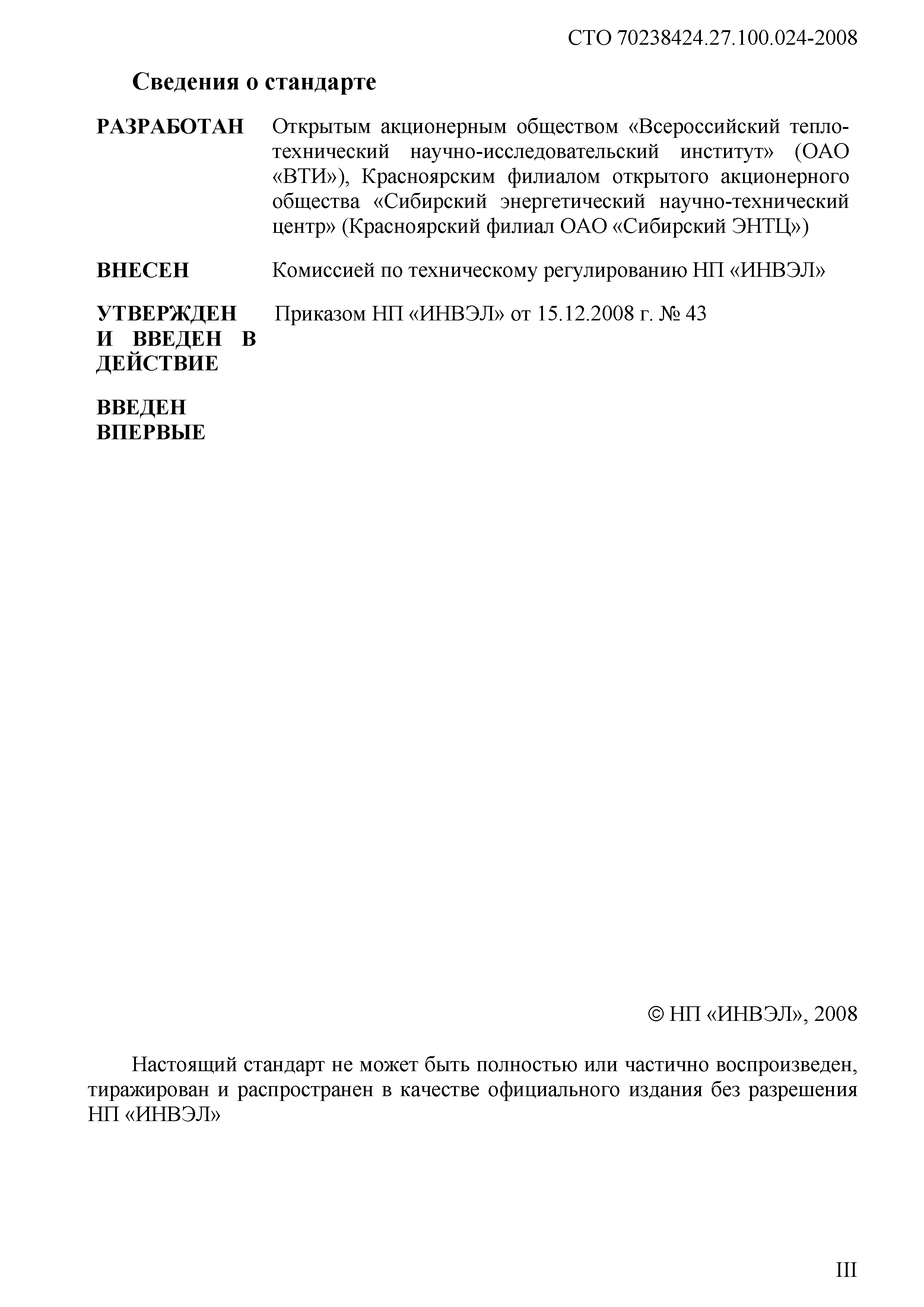 СТО 70238424.27.100.024-2008

Сведения о стандарте

РАЗРАБОТАН Открытым акционерным обществом «Всероссийский теплотехнический научно-исследовательский институт» (ОАО «ВТИ»), Красноярским филиалом открытого акционерного общества «Сибирский энергетический научно-технический центр» (Красноярский филиал ОАО «Сибирский ЭНТЦ»)

ВНЕСЕН Комиссией по техническому регулированию НП «ИНВЭЛ»

УТВЕРЖДЕН И ВВЕДЕН В ДЕЙСТВИЕ Приказом НП «ИНВЭЛ» от 15.12.2008 г. № 43

ВВЕДЕН ВПЕРВЫЕ

© НП «ИНВЭЛ», 2008

Настоящий стандарт не может быть полностью или частично воспроизведен, тиражирован и распространен в качестве официального издания без разрешения НП «ИНВЭЛ»

III